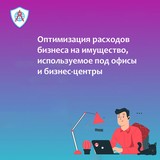 Оптимизация расходов бизнеса на имущество, используемое под офисы и бизнес-центры